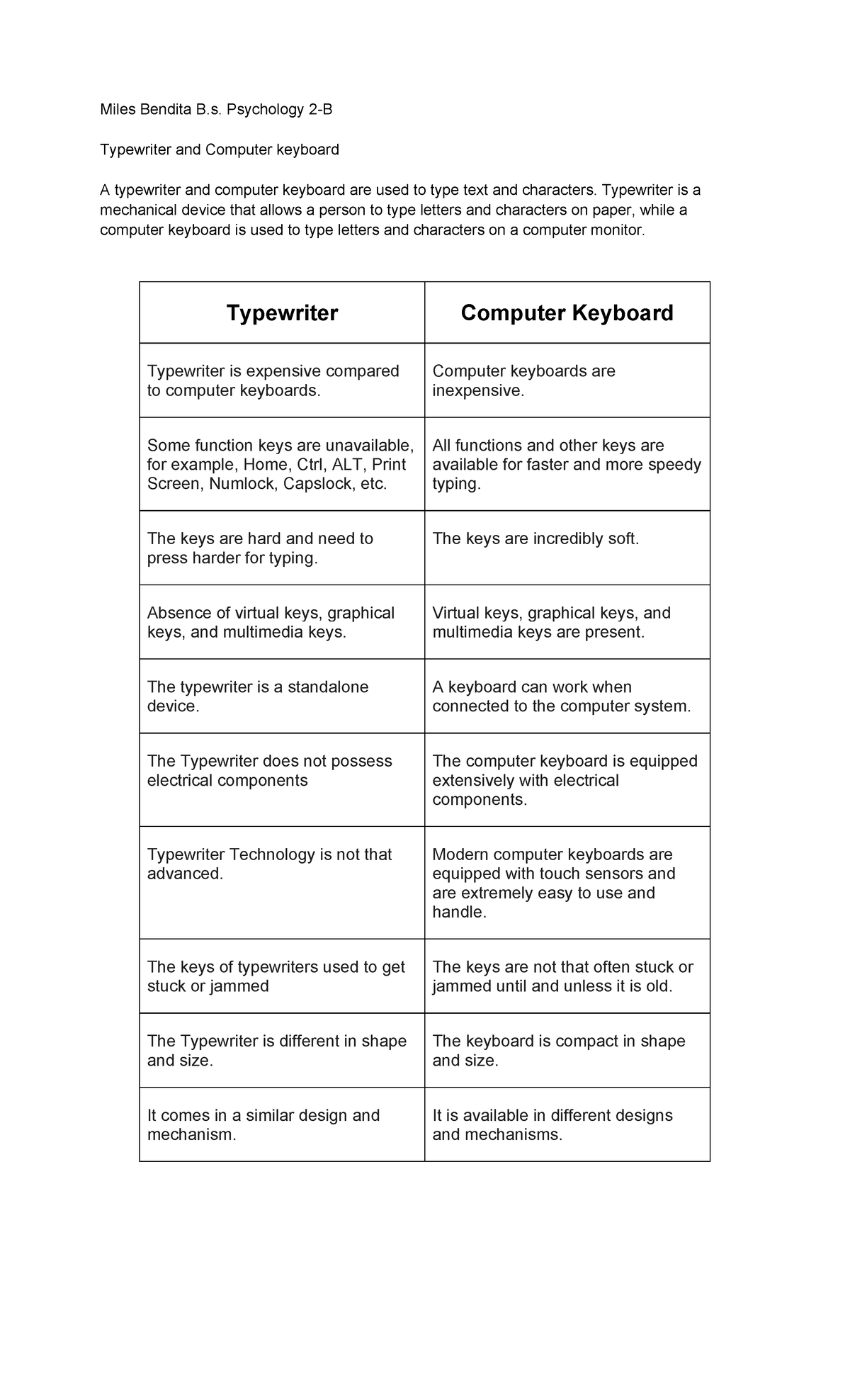 Miles Bendita B.s. Psychology 2-B

Typewriter and Computer keyboard

A typewriter and computer keyboard are used to type text and characters. Typewriter is a mechanical device that allows a person to type letters and characters on paper, while a computer keyboard is used to type letters and characters on a computer monitor.

| Typewriter | Computer Keyboard |
|---|---|
| Typewriter is expensive compared to computer keyboards. | Computer keyboards are inexpensive. |
| Some function keys are unavailable, for example, Home, Ctrl, ALT, Print Screen, Numlock, Capslock, etc. | All functions and other keys are available for faster and more speedy typing. |
| The keys are hard and need to press harder for typing. | The keys are incredibly soft. |
| Absence of virtual keys, graphical keys, and multimedia keys. | Virtual keys, graphical keys, and multimedia keys are present. |
| The typewriter is a standalone device. | A keyboard can work when connected to the computer system. |
| The Typewriter does not possess electrical components | The computer keyboard is equipped extensively with electrical components. |
| Typewriter Technology is not that advanced. | Modern computer keyboards are equipped with touch sensors and are extremely easy to use and handle. |
| The keys of typewriters used to get stuck or jammed | The keys are not that often stuck or jammed until and unless it is old. |
| The Typewriter is different in shape and size. | The keyboard is compact in shape and size. |
| It comes in a similar design and mechanism. | It is available in different designs and mechanisms. |